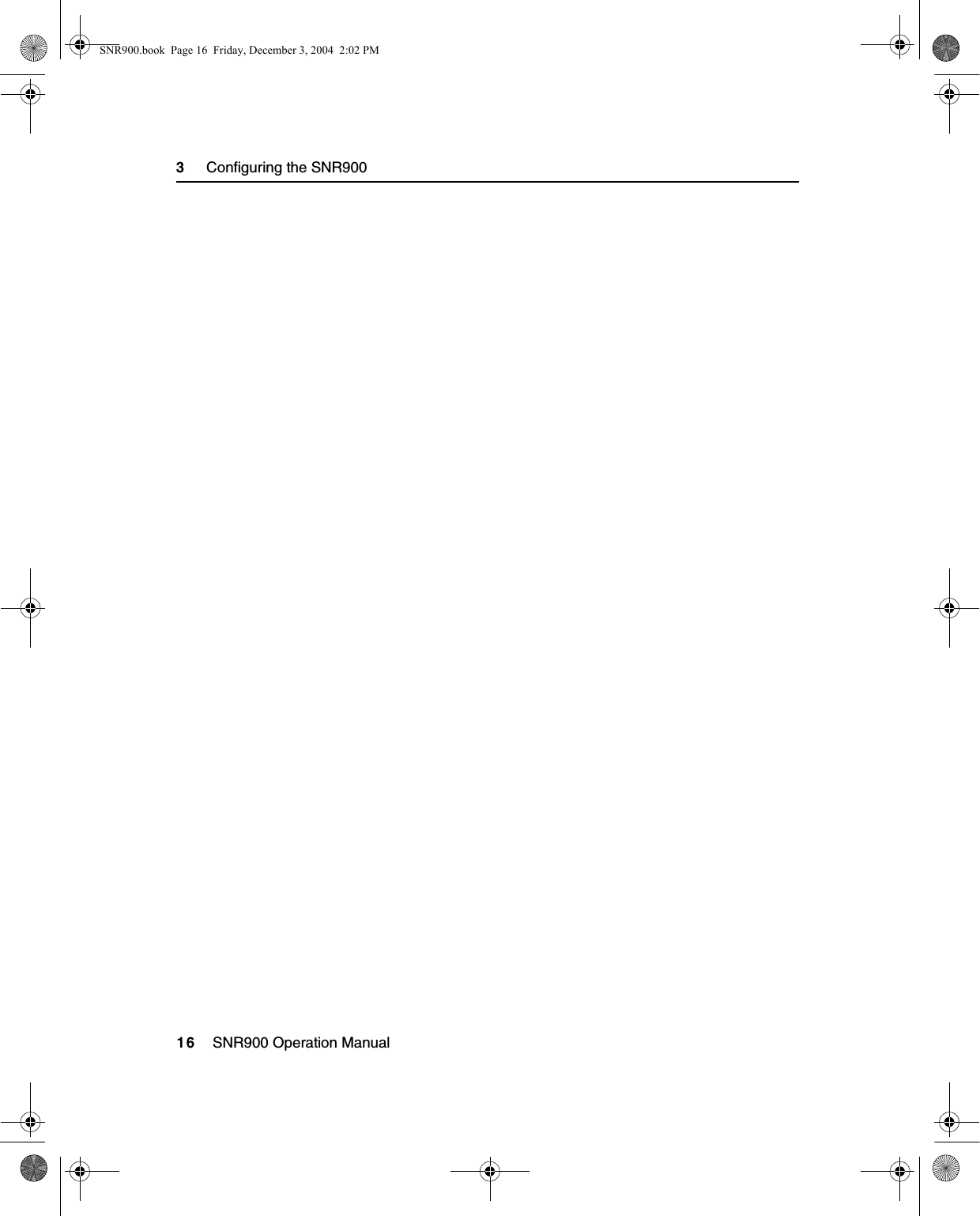 SNR900.book Page 16 Friday, December 3, 2004 2:02 PM

3 Configuring the SNR900

16 SNR900 Operation Manual